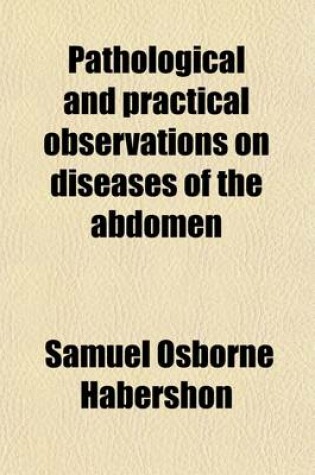 Pathological and practical observations on diseases of the abdomen

Samuel Osborne Habershon